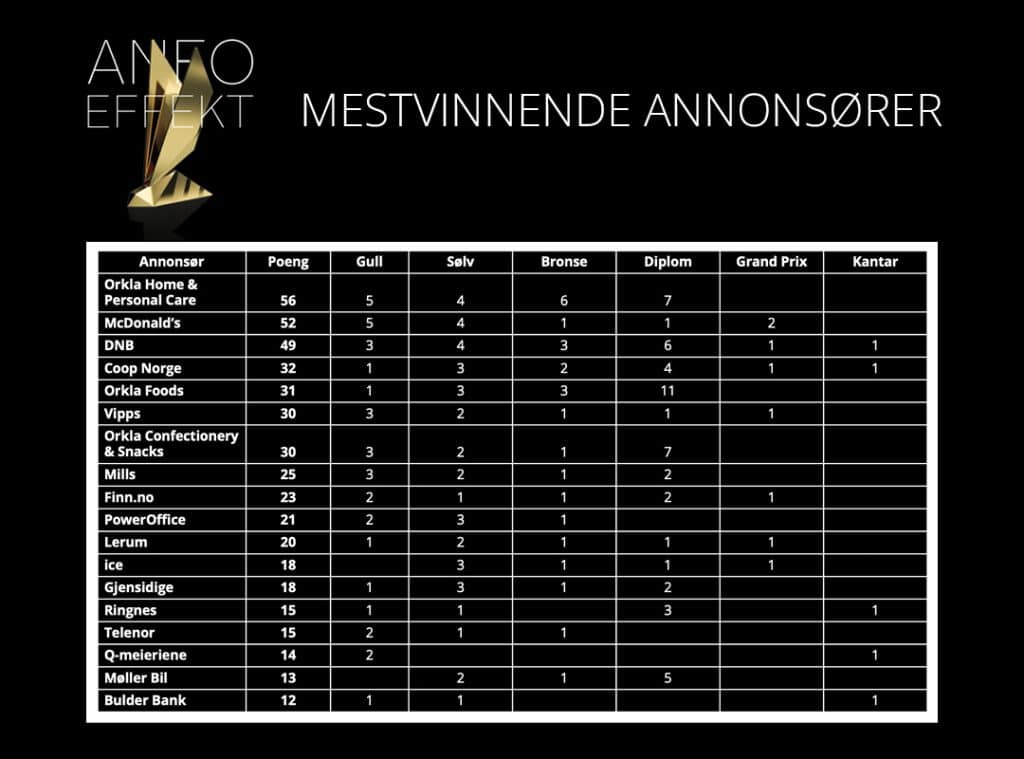 ANFO EFFEKT

MESTVINNENDE ANNONSØRER

| Annonsør | Poeng | Gull | Sølv | Bronse | Diplom | Grand Prix | Kantar |
|---|---|---|---|---|---|---|---|
| Orkla Home & Personal Care | 56 | 5 | 4 | 6 | 7 | | |
| McDonald's | 52 | 5 | 4 | 1 | 1 | 2 | |
| DNB | 49 | 3 | 4 | 3 | 6 | 1 | 1 |
| Coop Norge | 32 | 1 | 3 | 2 | 4 | 1 | 1 |
| Orkla Foods | 31 | 1 | 3 | 3 | 11 | | |
| Vipps | 30 | 3 | 2 | 1 | 1 | 1 | |
| Orkla Confectionery & Snacks | 30 | 3 | 2 | 1 | 7 | | |
| Mills | 25 | 3 | 2 | 1 | 2 | | |
| Finn.no | 23 | 2 | 1 | 1 | 2 | 1 | |
| PowerOffice | 21 | 2 | 3 | 1 | | | |
| Lerum | 20 | 1 | 2 | 1 | 1 | 1 | |
| ice | 18 | | 3 | 1 | 1 | 1 | |
| Gjensidige | 18 | 1 | 3 | 1 | 2 | | |
| Ringnes | 15 | 1 | 1 | | 3 | | 1 |
| Telenor | 15 | 2 | 1 | 1 | | | |
| Q-meieriene | 14 | 2 | | | | | 1 |
| Møller Bil | 13 | | 2 | 1 | 5 | | |
| Bulder Bank | 12 | 1 | 1 | | | | 1 |